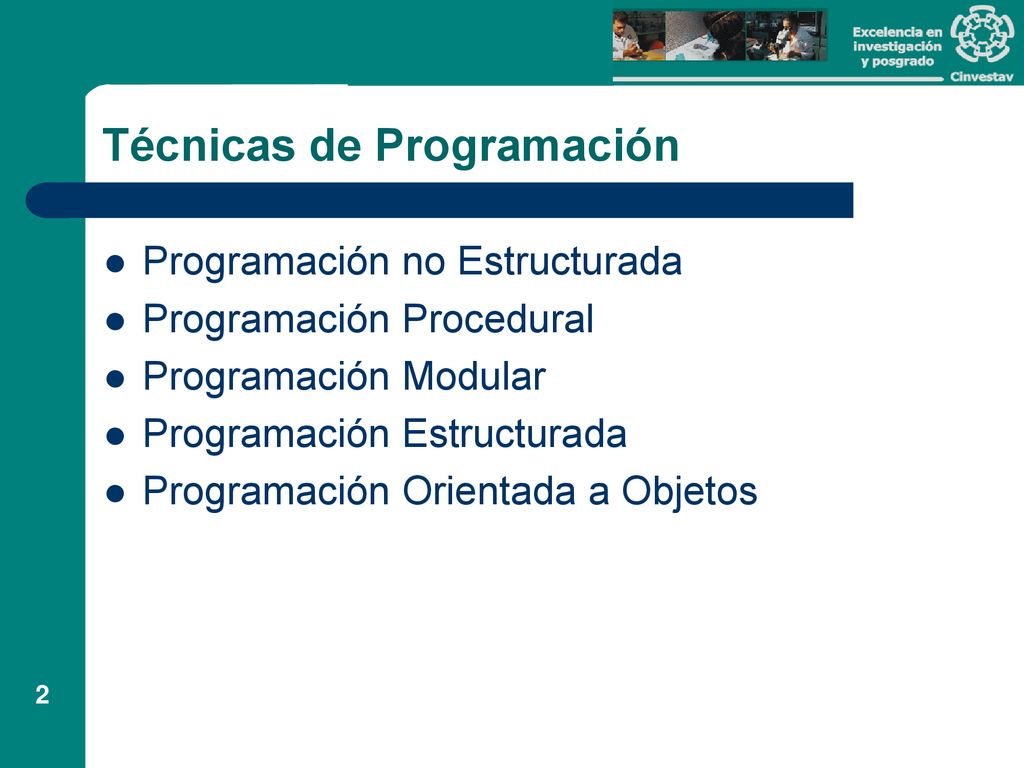 Excelencia en investigación y posgrado

Cinvestav

Técnicas de Programación

- Programación no Estructurada
- Programación Procedural
- Programación Modular
- Programación Estructurada
- Programación Orientada a Objetos

2